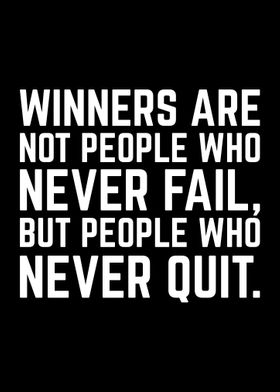 WINNERS ARE NOT PEOPLE WHO NEVER FAIL, BUT PEOPLE WHO NEVER QUIT.